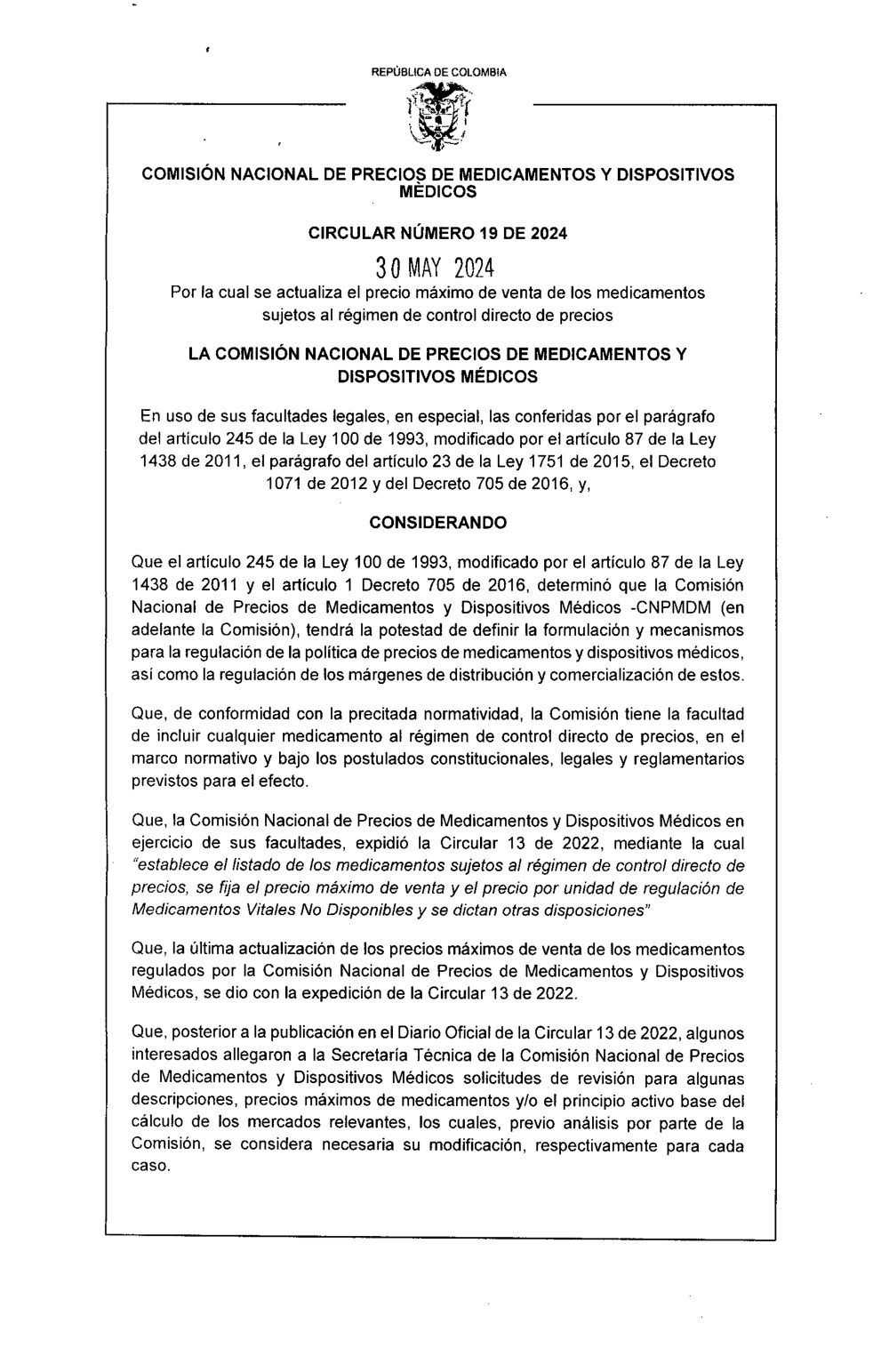 REPÚBLICA DE COLOMBIA

COMISIÓN NACIONAL DE PRECIOS DE MEDICAMENTOS Y DISPOSITIVOS MÉDICOS

CIRCULAR NÚMERO 19 DE 2024

30 MAY 2024

Por la cual se actualiza el precio máximo de venta de los medicamentos sujetos al régimen de control directo de precios

LA COMISIÓN NACIONAL DE PRECIOS DE MEDICAMENTOS Y DISPOSITIVOS MÉDICOS

En uso de sus facultades legales, en especial, las conferidas por el parágrafo del artículo 245 de la Ley 100 de 1993, modificado por el artículo 87 de la Ley 1438 de 2011, el parágrafo del artículo 23 de la Ley 1751 de 2015, el Decreto 1071 de 2012 y del Decreto 705 de 2016, y,

CONSIDERANDO

Que el artículo 245 de la Ley 100 de 1993, modificado por el artículo 87 de la Ley 1438 de 2011 y el artículo 1 Decreto 705 de 2016, determinó que la Comisión Nacional de Precios de Medicamentos y Dispositivos Médicos -CNPMDM (en adelante la Comisión), tendrá la potestad de definir la formulación y mecanismos para la regulación de la política de precios de medicamentos y dispositivos médicos, así como la regulación de los márgenes de distribución y comercialización de estos.

Que, de conformidad con la precitada normatividad, la Comisión tiene la facultad de incluir cualquier medicamento al régimen de control directo de precios, en el marco normativo y bajo los postulados constitucionales, legales y reglamentarios previstos para el efecto.

Que, la Comisión Nacional de Precios de Medicamentos y Dispositivos Médicos en ejercicio de sus facultades, expidió la Circular 13 de 2022, mediante la cual "establece el listado de los medicamentos sujetos al régimen de control directo de precios, se fija el precio máximo de venta y el precio por unidad de regulación de Medicamentos Vitales No Disponibles y se dictan otras disposiciones"

Que, la última actualización de los precios máximos de venta de los medicamentos regulados por la Comisión Nacional de Precios de Medicamentos y Dispositivos Médicos, se dio con la expedición de la Circular 13 de 2022.

Que, posterior a la publicación en el Diario Oficial de la Circular 13 de 2022, algunos interesados allegaron a la Secretaría Técnica de la Comisión Nacional de Precios de Medicamentos y Dispositivos Médicos solicitudes de revisión para algunas descripciones, precios máximos de medicamentos y/o el principio activo base del cálculo de los mercados relevantes, los cuales, previo análisis por parte de la Comisión, se considera necesaria su modificación, respectivamente para cada caso.